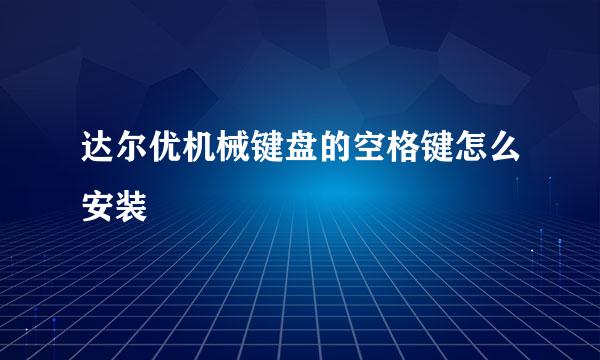 达尔优机械键盘的空格键怎么安装